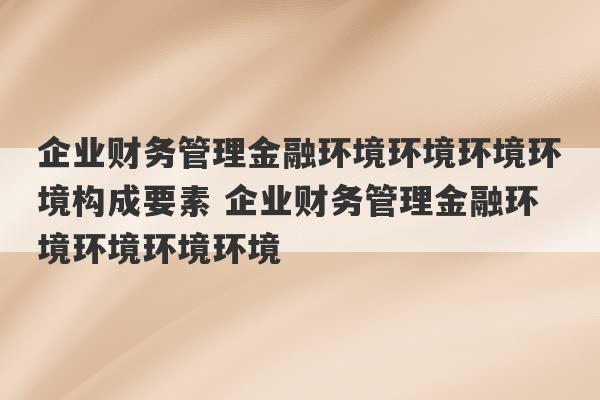 企业财务管理金融环境环境环境环境构成要素 企业财务管理金融环境环境环境环境